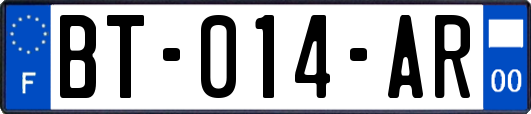 F
BT-014-AR
00